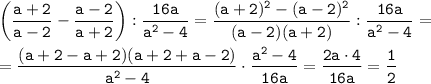 $\left(\frac{a+2}{a-2}-\frac{a-2}{a+2}\right):\frac{16a}{a^2-4}=\frac{(a+2)^2-(a-2)^2}{(a-2)(a+2)}:\frac{16a}{a^2-4}=$

$=\frac{(a+2-a+2)(a+2+a-2)}{a^2-4}\cdot\frac{a^2-4}{16a}=\frac{2a\cdot 4}{16a}=\frac{1}{2}$